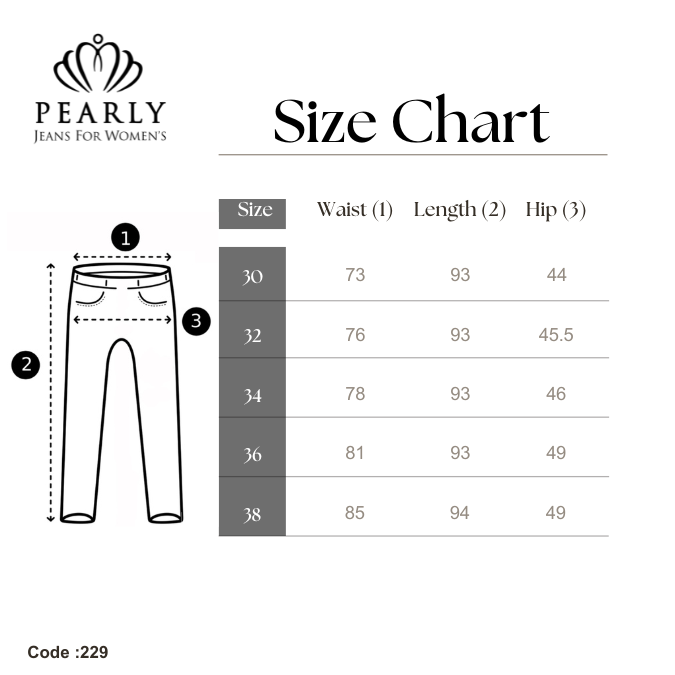 PEARLY
JEANS FOR WOMEN'S

Size Chart

1
2
3

| Size | Waist (1) | Length (2) | Hip (3) |
|---|---|---|---|
| 30 | 73 | 93 | 44 |
| 32 | 76 | 93 | 45.5 |
| 34 | 78 | 93 | 46 |
| 36 | 81 | 93 | 49 |
| 38 | 85 | 94 | 49 |

Code :229